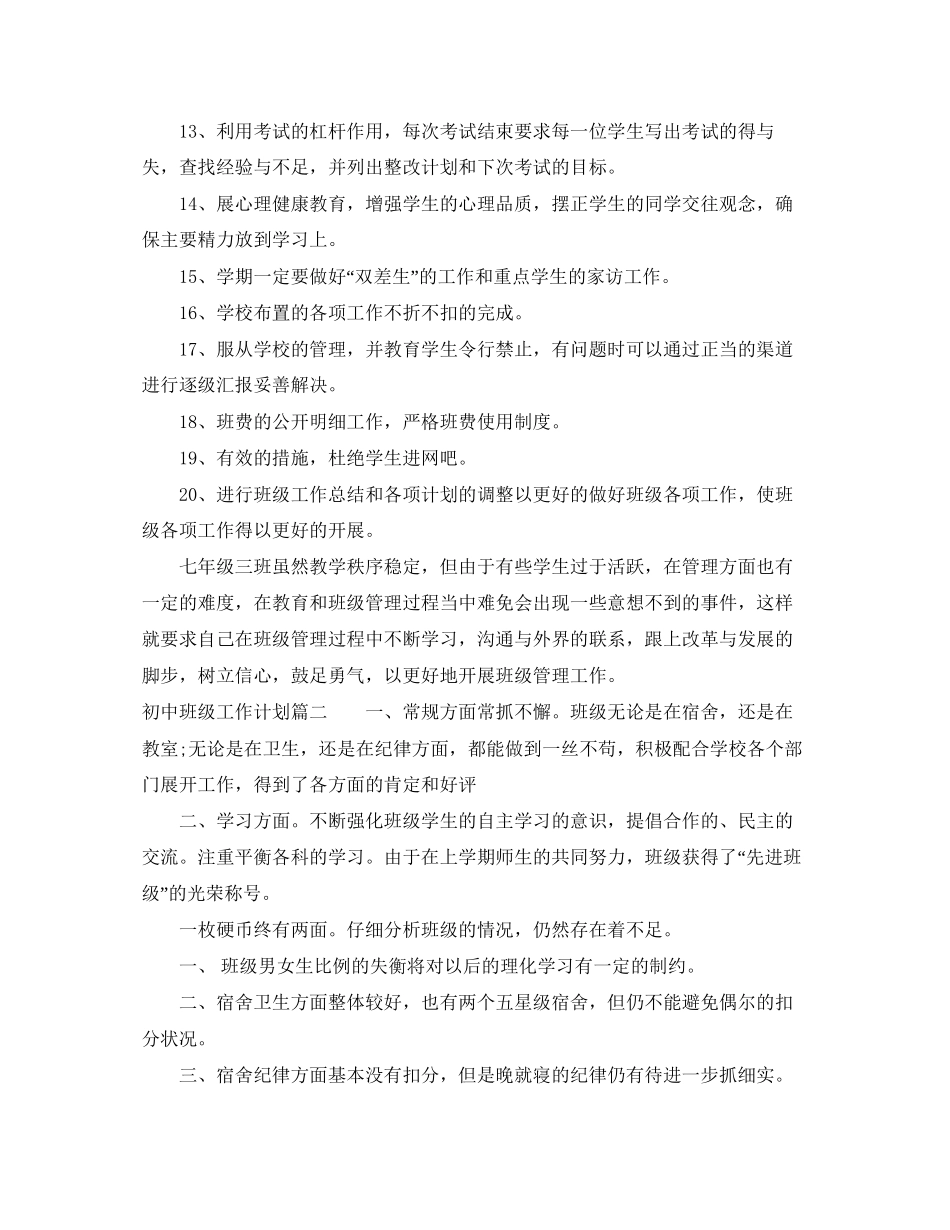 13、利用考试的杠杆作用，每次考试结束要求每一位学生写出考试的得与失，查找经验与不足，并列出整改计划和下次考试的目标。

14、展心理健康教育，增强学生的心理品质，摆正学生的同学交往观念，确保主要精力放到学习上。

15、学期一定要做好“双差生”的工作和重点学生的家访工作。

16、学校布置的各项工作不折不扣的完成。

17、服从学校的管理，并教育学生令行禁止，有问题时可以通过正当的渠道进行逐级汇报妥善解决。

18、班费的公开明细工作，严格班费使用制度。

19、有效的措施，杜绝学生进网吧。

20、进行班级工作总结和各项计划的调整以更好的做好班级各项工作，使班级各项工作得以更好的开展。

七年级三班虽然教学秩序稳定，但由于有些学生过于活跃，在管理方面也有一定的难度，在教育和班级管理过程当中难免会出现一些意想不到的事件，这样就要求自己在班级管理过程中不断学习，沟通与外界的联系，跟上改革与发展的脚步，树立信心，鼓足勇气，以更好地开展班级管理工作。

初中班级工作计划篇二　　一、常规方面常抓不懈。班级无论是在宿舍，还是在教室;无论是在卫生，还是在纪律方面，都能做到一丝不苟，积极配合学校各个部门展开工作，得到了各方面的肯定和好评

二、学习方面。不断强化班级学生的自主学习的意识，提倡合作的、民主的交流。注重平衡各科的学习。由于在上学期师生的共同努力，班级获得了“先进班级”的光荣称号。

一枚硬币终有两面。仔细分析班级的情况，仍然存在着不足。

一、 班级男女生比例的失衡将对以后的理化学习有一定的制约。

二、宿舍卫生方面整体较好，也有两个五星级宿舍，但仍不能避免偶尔的扣分状况。

三、宿舍纪律方面基本没有扣分，但是晚就寝的纪律仍有待进一步抓细实。